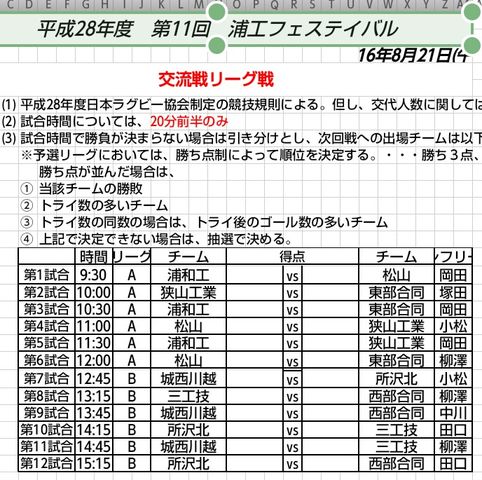 C D E F G H I J K L M O P Q R S T U V W X Y Z A

平成28年度　第11回　浦工フェスティバル

16年8月21日(

交流戦リーグ戦

(1) 平成28年度日本ラグビー協会制定の競技規則による。但し、交代人数に関しては

(2) 試合時間については、20分前半のみ

(3) 試合時間で勝負が決まらない場合は引き分けとし、次回戦への出場チームは以下
※予選リーグにおいては、勝ち点制によって順位を決定する。・・・勝ち３点、
勝ち点が並んだ場合は、
① 当該チームの勝敗
② トライ数の多いチーム
③ トライ数の同数の場合は、トライ後のゴール数の多いチーム
④ 上記で決定できない場合は、抽選で決める。

| | 時間 | リーグ | チーム | 得点 | | | チーム | フリー |
|---|---|---|---|---|---|---|---|---|
| 第1試合 | 9:30 | A | 浦和工 | | vs | | 松山 | 岡田 |
| 第2試合 | 10:00 | A | 狭山工業 | | vs | | 東部合同 | 塚田 |
| 第3試合 | 10:30 | A | 浦和工 | | vs | | 東部合同 | 岡田 |
| 第4試合 | 11:00 | A | 松山 | | vs | | 狭山工業 | 小松 |
| 第5試合 | 11:30 | A | 浦和工 | | vs | | 狭山工業 | 岡田 |
| 第6試合 | 12:00 | A | 松山 | | vs | | 東部合同 | 柳澤 |
| 第7試合 | 12:45 | B | 城西川越 | | vs | | 所沢北 | 小松 |
| 第8試合 | 13:15 | B | 三工技 | | vs | | 西部合同 | 柳澤 |
| 第9試合 | 13:45 | B | 城西川越 | | vs | | 西部合同 | 中川 |
| 第10試合 | 14:15 | B | 所沢北 | | vs | | 三工技 | 田口 |
| 第11試合 | 14:45 | B | 城西川越 | | vs | | 三工技 | 柳澤 |
| 第12試合 | 15:15 | B | 所沢北 | | vs | | 西部合同 | 田口 |